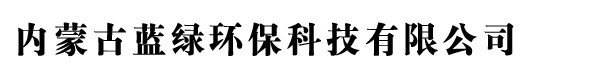 内蒙古蓝绿环保科技有限公司